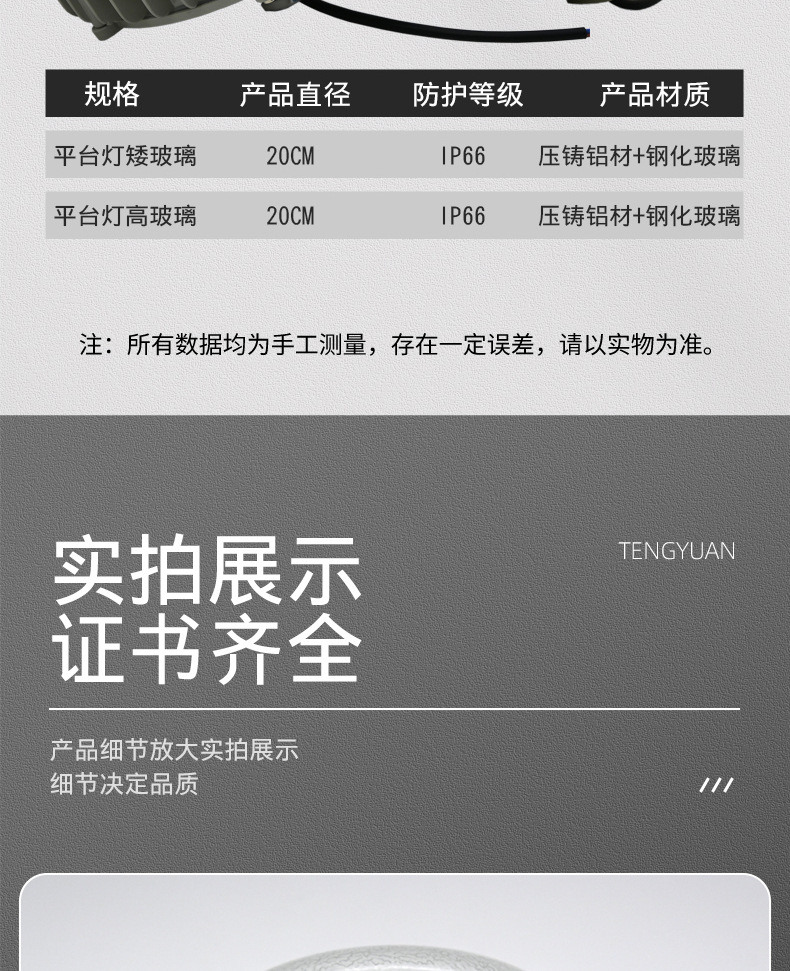 | 规格 | 产品直径 | 防护等级 | 产品材质 |
|---|---|---|---|
| 平台灯矮玻璃 | 20CM | IP66 | 压铸铝材+钢化玻璃 |
| 平台灯高玻璃 | 20CM | IP66 | 压铸铝材+钢化玻璃 |

注：所有数据均为手工测量，存在一定误差，请以实物为准。

实拍展示
证书齐全

TENGYUAN

产品细节放大实拍展示
细节决定品质

///